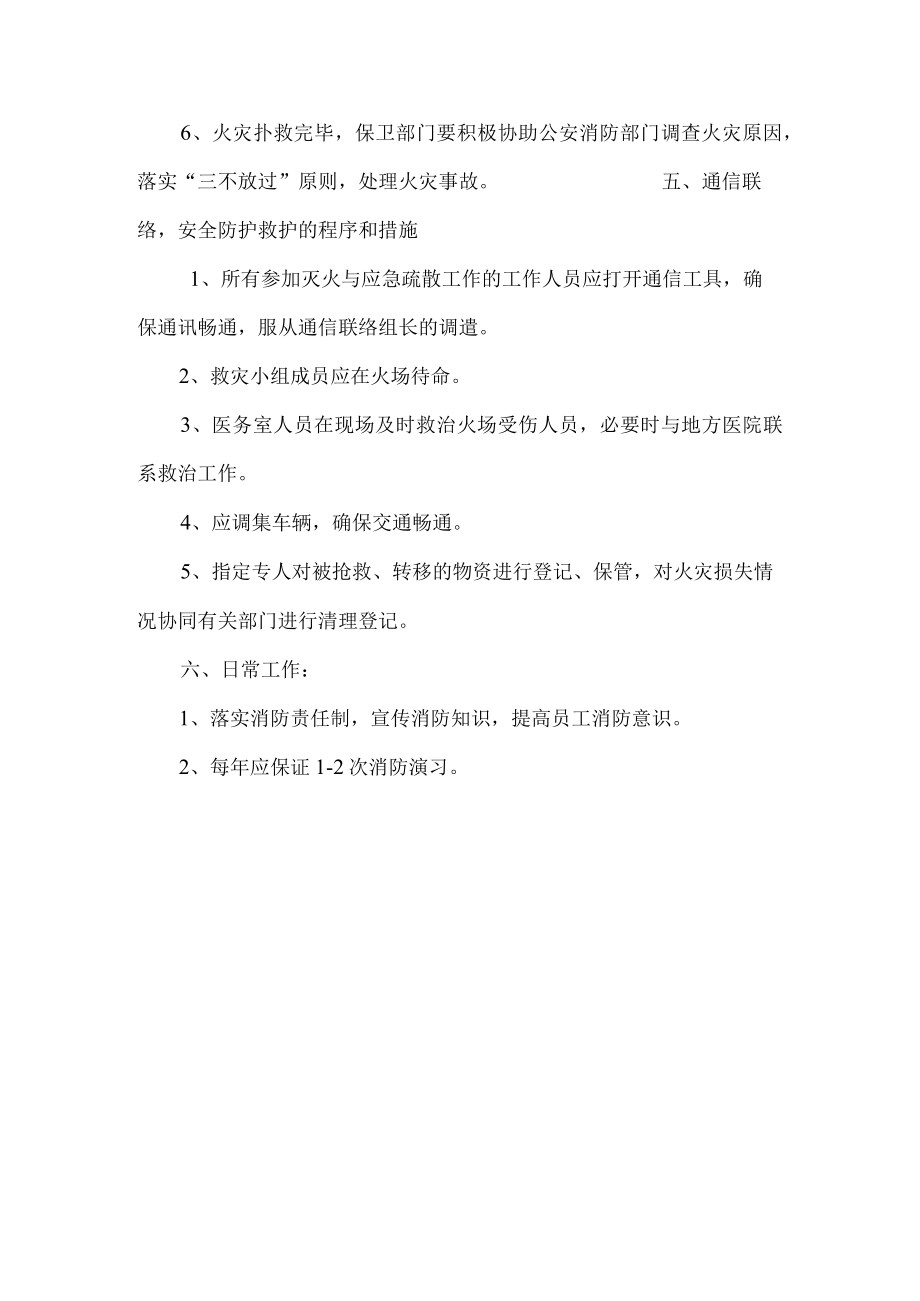 6、火灾扑救完毕，保卫部门要积极协助公安消防部门调查火灾原因，落实“三不放过”原则，处理火灾事故。 五、通信联络，安全防护救护的程序和措施

1、所有参加灭火与应急疏散工作的工作人员应打开通信工具，确保通讯畅通，服从通信联络组长的调遣。

2、救灾小组成员应在火场待命。

3、医务室人员在现场及时救治火场受伤人员，必要时与地方医院联系救治工作。

4、应调集车辆，确保交通畅通。

5、指定专人对被抢救、转移的物资进行登记、保管，对火灾损失情况协同有关部门进行清理登记。

六、日常工作：

1、落实消防责任制，宣传消防知识，提高员工消防意识。

2、每年应保证 1-2 次消防演习。